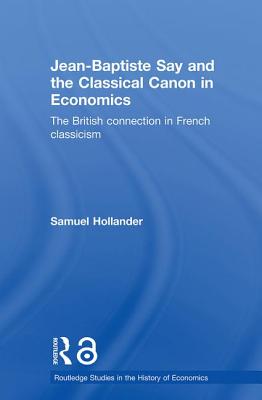 Jean-Baptiste Say and the Classical Canon in Economics

The British connection in French classicism

Samuel Hollander

ROUTLEDGE

Routledge Studies in the History of Economics